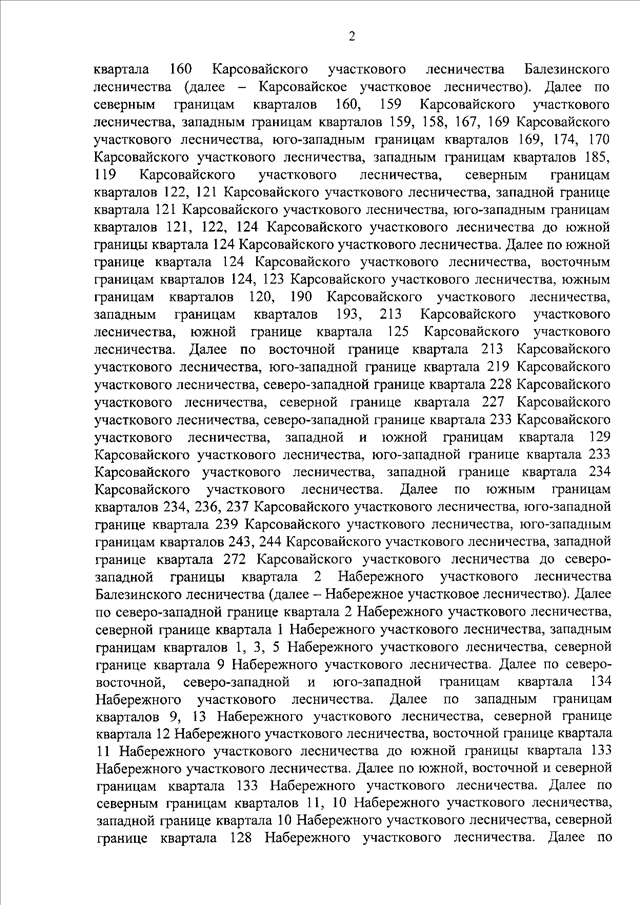 2

квартала 160 Карсовайского участкового лесничества Балезинского лесничества (далее – Карсовайское участковое лесничество). Далее по северным границам кварталов 160, 159 Карсовайского участкового лесничества, западным границам кварталов 159, 158, 167, 169 Карсовайского участкового лесничества, юго-западным границам кварталов 169, 174, 170 Карсовайского участкового лесничества, западным границам кварталов 185, 119 Карсовайского участкового лесничества, северным границам кварталов 122, 121 Карсовайского участкового лесничества, западной границе квартала 121 Карсовайского участкового лесничества, юго-западным границам кварталов 121, 122, 124 Карсовайского участкового лесничества до южной границы квартала 124 Карсовайского участкового лесничества. Далее по южной границе квартала 124 Карсовайского участкового лесничества, восточным границам кварталов 124, 123 Карсовайского участкового лесничества, южным границам кварталов 120, 190 Карсовайского участкового лесничества, западным границам кварталов 193, 213 Карсовайского участкового лесничества, южной границе квартала 125 Карсовайского участкового лесничества. Далее по восточной границе квартала 213 Карсовайского участкового лесничества, юго-западной границе квартала 219 Карсовайского участкового лесничества, северо-западной границе квартала 228 Карсовайского участкового лесничества, северной границе квартала 227 Карсовайского участкового лесничества, северо-западной границе квартала 233 Карсовайского участкового лесничества, западной и южной границам квартала 129 Карсовайского участкового лесничества, юго-западной границе квартала 233 Карсовайского участкового лесничества, западной границе квартала 234 Карсовайского участкового лесничества. Далее по южным границам кварталов 234, 236, 237 Карсовайского участкового лесничества, юго-западной границе квартала 239 Карсовайского участкового лесничества, юго-западным границам кварталов 243, 244 Карсовайского участкового лесничества, западной границе квартала 272 Карсовайского участкового лесничества до северо-западной границы квартала 2 Набережного участкового лесничества Балезинского лесничества (далее – Набережное участковое лесничество). Далее по северо-западной границе квартала 2 Набережного участкового лесничества, северной границе квартала 1 Набережного участкового лесничества, западным границам кварталов 1, 3, 5 Набережного участкового лесничества, северной границе квартала 9 Набережного участкового лесничества. Далее по северо-восточной, северо-западной и юго-западной границам квартала 134 Набережного участкового лесничества. Далее по западным границам кварталов 9, 13 Набережного участкового лесничества, северной границе квартала 12 Набережного участкового лесничества, восточной границе квартала 11 Набережного участкового лесничества до южной границы квартала 133 Набережного участкового лесничества. Далее по южной, восточной и северной границам квартала 133 Набережного участкового лесничества. Далее по северным границам кварталов 11, 10 Набережного участкового лесничества, западной границе квартала 10 Набережного участкового лесничества, северной границе квартала 128 Набережного участкового лесничества. Далее по